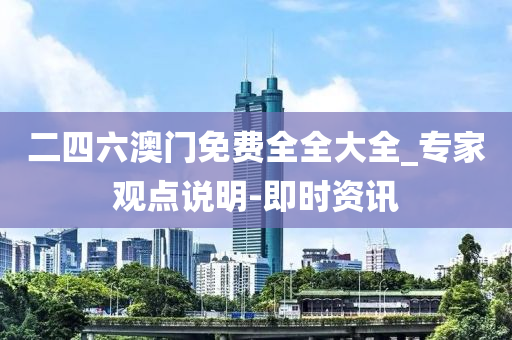 二四六澳门免费全全大全_专家观点说明-即时资讯